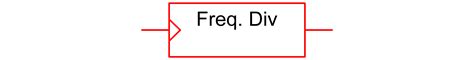 Freq. Div